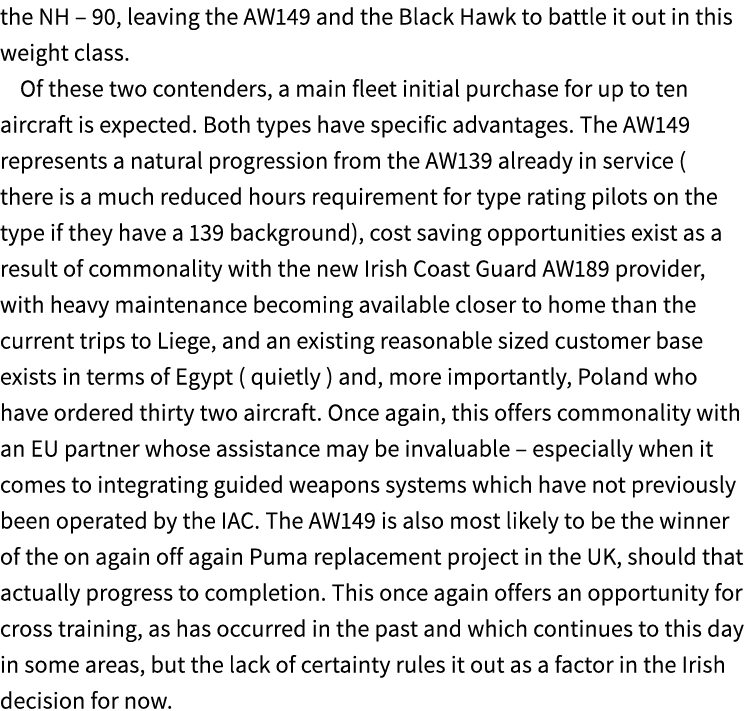 the NH – 90, leaving the AW149 and the Black Hawk to battle it out in this weight class.

Of these two contenders, a main fleet initial purchase for up to ten aircraft is expected. Both types have specific advantages. The AW149 represents a natural progression from the AW139 already in service ( there is a much reduced hours requirement for type rating pilots on the type if they have a 139 background), cost saving opportunities exist as a result of commonality with the new Irish Coast Guard AW189 provider, with heavy maintenance becoming available closer to home than the current trips to Liege, and an existing reasonable sized customer base exists in terms of Egypt ( quietly ) and, more importantly, Poland who have ordered thirty two aircraft. Once again, this offers commonality with an EU partner whose assistance may be invaluable – especially when it comes to integrating guided weapons systems which have not previously been operated by the IAC. The AW149 is also most likely to be the winner of the on again off again Puma replacement project in the UK, should that actually progress to completion. This once again offers an opportunity for cross training, as has occurred in the past and which continues to this day in some areas, but the lack of certainty rules it out as a factor in the Irish decision for now.